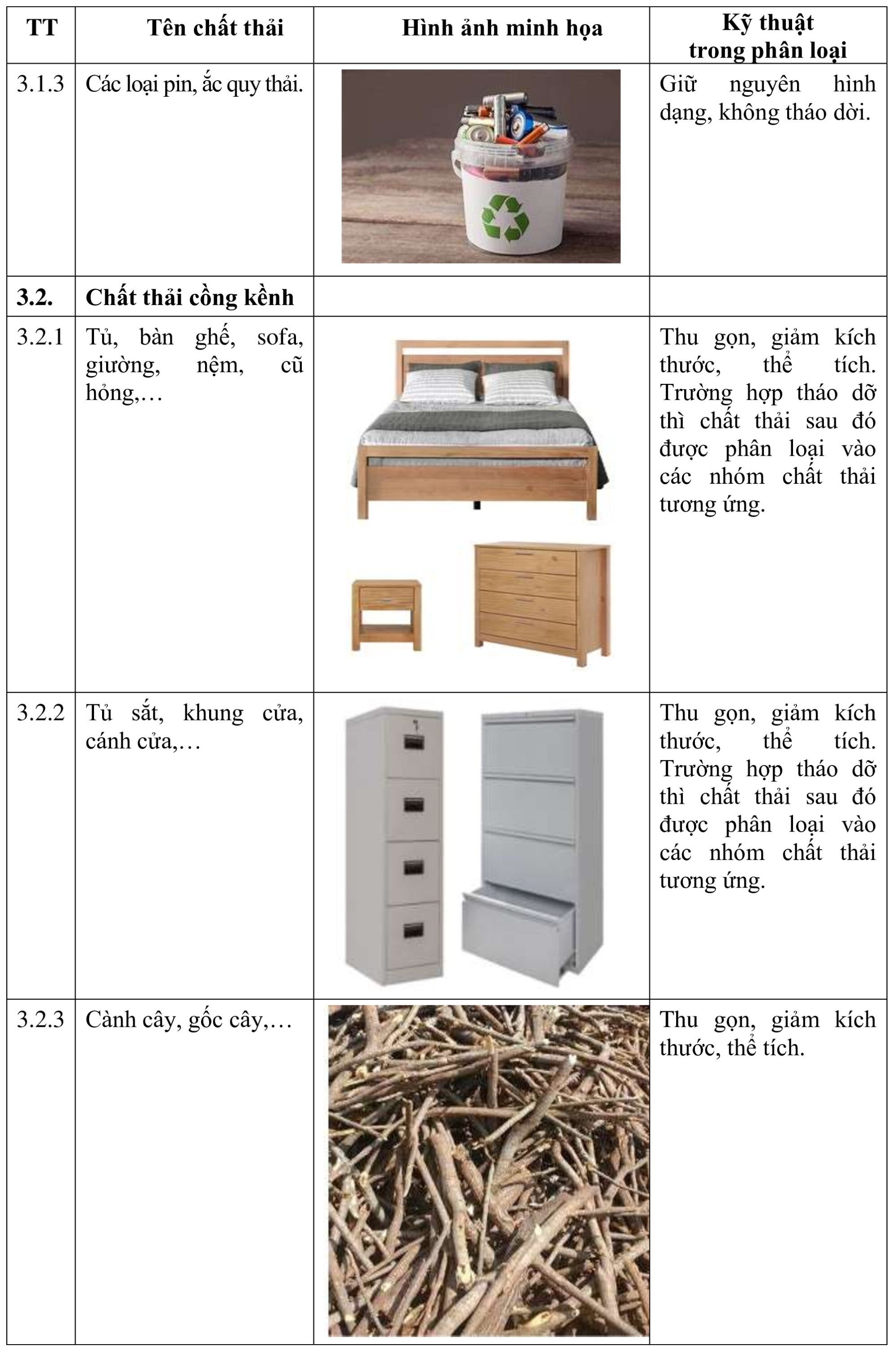 | TT | Tên chất thải | Hình ảnh minh họa | Kỹ thuật trong phân loại |
|---|---|---|---|
| 3.1.3 | Các loại pin, ắc quy thải. | | Giữ nguyên hình dạng, không tháo dời. |
| 3.2. | Chất thải cồng kềnh | | |
| 3.2.1 | Tủ, bàn ghế, sofa, giường, nệm, cũ hỏng,… | | Thu gọn, giảm kích thước, thể tích. Trường hợp tháo dỡ thì chất thải sau đó được phân loại vào các nhóm chất thải tương ứng. |
| 3.2.2 | Tủ sắt, khung cửa, cánh cửa,… | | Thu gọn, giảm kích thước, thể tích. Trường hợp tháo dỡ thì chất thải sau đó được phân loại vào các nhóm chất thải tương ứng. |
| 3.2.3 | Cành cây, gốc cây,… | | Thu gọn, giảm kích thước, thể tích. |